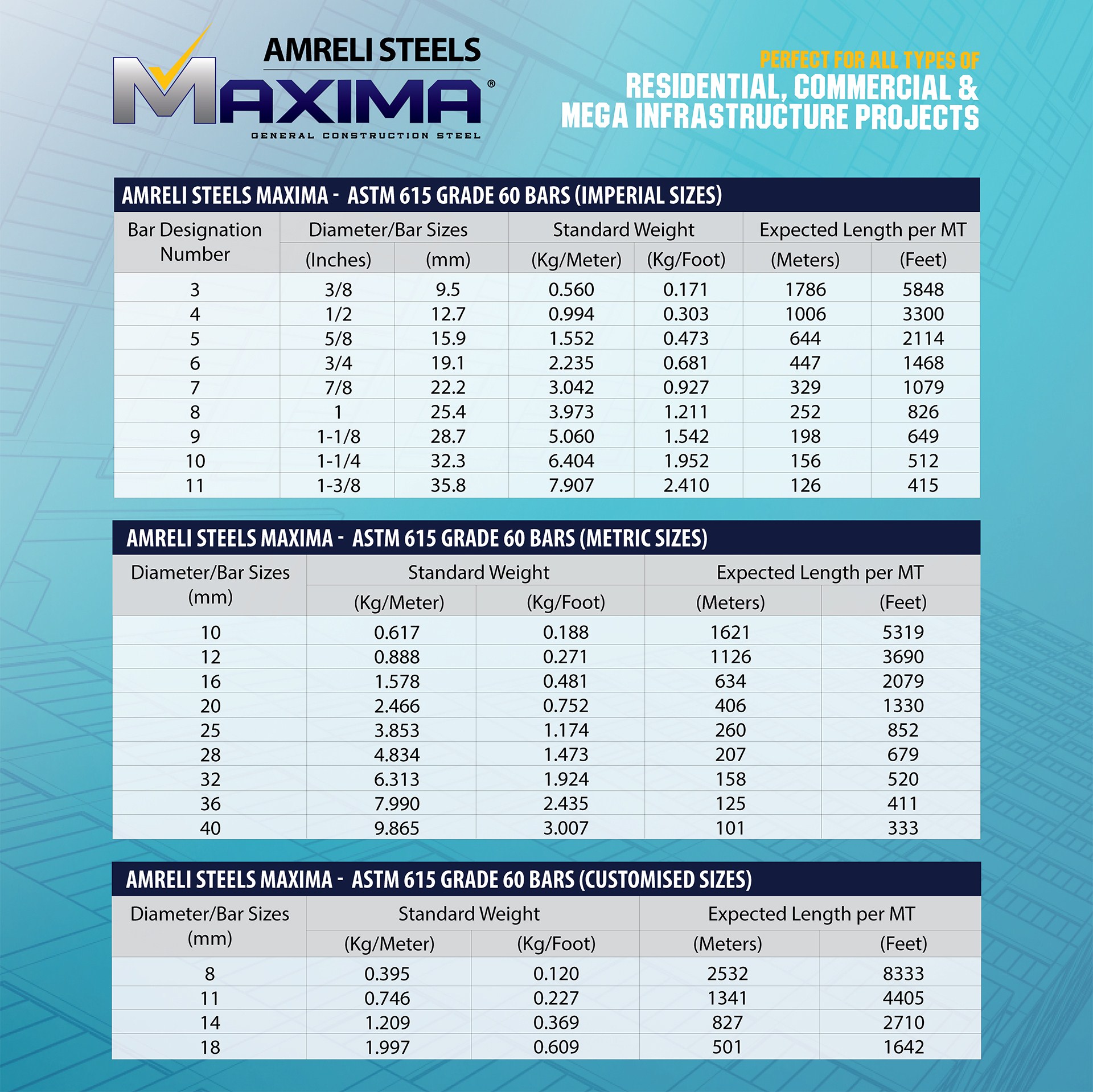 AMRELI STEELS
MAXIMA®
GENERAL CONSTRUCTION STEEL

PERFECT FOR ALL TYPES OF
RESIDENTIAL, COMMERCIAL &
MEGA INFRASTRUCTURE PROJECTS

AMRELI STEELS MAXIMA - ASTM 615 GRADE 60 BARS (IMPERIAL SIZES)

| Bar Designation Number | Diameter/Bar Sizes (Inches) | Diameter/Bar Sizes (mm) | Standard Weight (Kg/Meter) | Standard Weight (Kg/Foot) | Expected Length per MT (Meters) | Expected Length per MT (Feet) |
|---|---|---|---|---|---|---|
| 3 | 3/8 | 9.5 | 0.560 | 0.171 | 1786 | 5848 |
| 4 | 1/2 | 12.7 | 0.994 | 0.303 | 1006 | 3300 |
| 5 | 5/8 | 15.9 | 1.552 | 0.473 | 644 | 2114 |
| 6 | 3/4 | 19.1 | 2.235 | 0.681 | 447 | 1468 |
| 7 | 7/8 | 22.2 | 3.042 | 0.927 | 329 | 1079 |
| 8 | 1 | 25.4 | 3.973 | 1.211 | 252 | 826 |
| 9 | 1-1/8 | 28.7 | 5.060 | 1.542 | 198 | 649 |
| 10 | 1-1/4 | 32.3 | 6.404 | 1.952 | 156 | 512 |
| 11 | 1-3/8 | 35.8 | 7.907 | 2.410 | 126 | 415 |

AMRELI STEELS MAXIMA - ASTM 615 GRADE 60 BARS (METRIC SIZES)

| Diameter/Bar Sizes (mm) | Standard Weight (Kg/Meter) | Standard Weight (Kg/Foot) | Expected Length per MT (Meters) | Expected Length per MT (Feet) |
|---|---|---|---|---|
| 10 | 0.617 | 0.188 | 1621 | 5319 |
| 12 | 0.888 | 0.271 | 1126 | 3690 |
| 16 | 1.578 | 0.481 | 634 | 2079 |
| 20 | 2.466 | 0.752 | 406 | 1330 |
| 25 | 3.853 | 1.174 | 260 | 852 |
| 28 | 4.834 | 1.473 | 207 | 679 |
| 32 | 6.313 | 1.924 | 158 | 520 |
| 36 | 7.990 | 2.435 | 125 | 411 |
| 40 | 9.865 | 3.007 | 101 | 333 |

AMRELI STEELS MAXIMA - ASTM 615 GRADE 60 BARS (CUSTOMISED SIZES)

| Diameter/Bar Sizes (mm) | Standard Weight (Kg/Meter) | Standard Weight (Kg/Foot) | Expected Length per MT (Meters) | Expected Length per MT (Feet) |
|---|---|---|---|---|
| 8 | 0.395 | 0.120 | 2532 | 8333 |
| 11 | 0.746 | 0.227 | 1341 | 4405 |
| 14 | 1.209 | 0.369 | 827 | 2710 |
| 18 | 1.997 | 0.609 | 501 | 1642 |